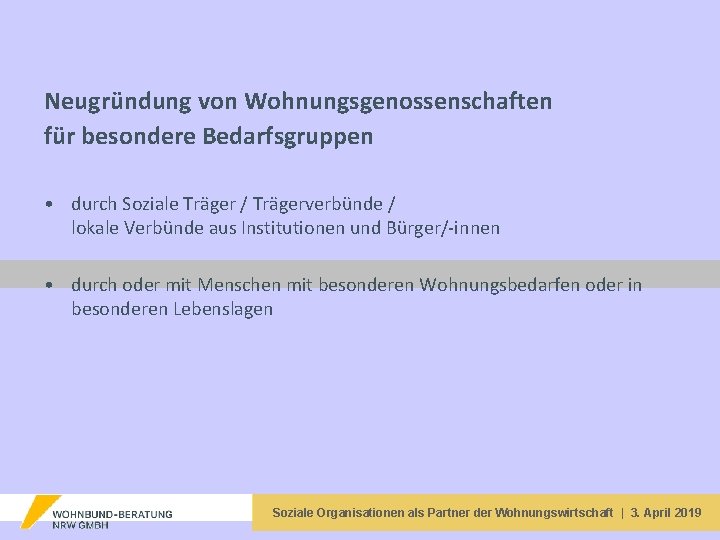 Neugründung von Wohnungsgenossenschaften für besondere Bedarfsgruppen

• durch Soziale Träger / Trägerverbünde / lokale Verbünde aus Institutionen und Bürger/-innen

• durch oder mit Menschen mit besonderen Wohnungsbedarfen oder in besonderen Lebenslagen

WOHNBUND-BERATUNG NRW GMBH

Soziale Organisationen als Partner der Wohnungswirtschaft | 3. April 2019